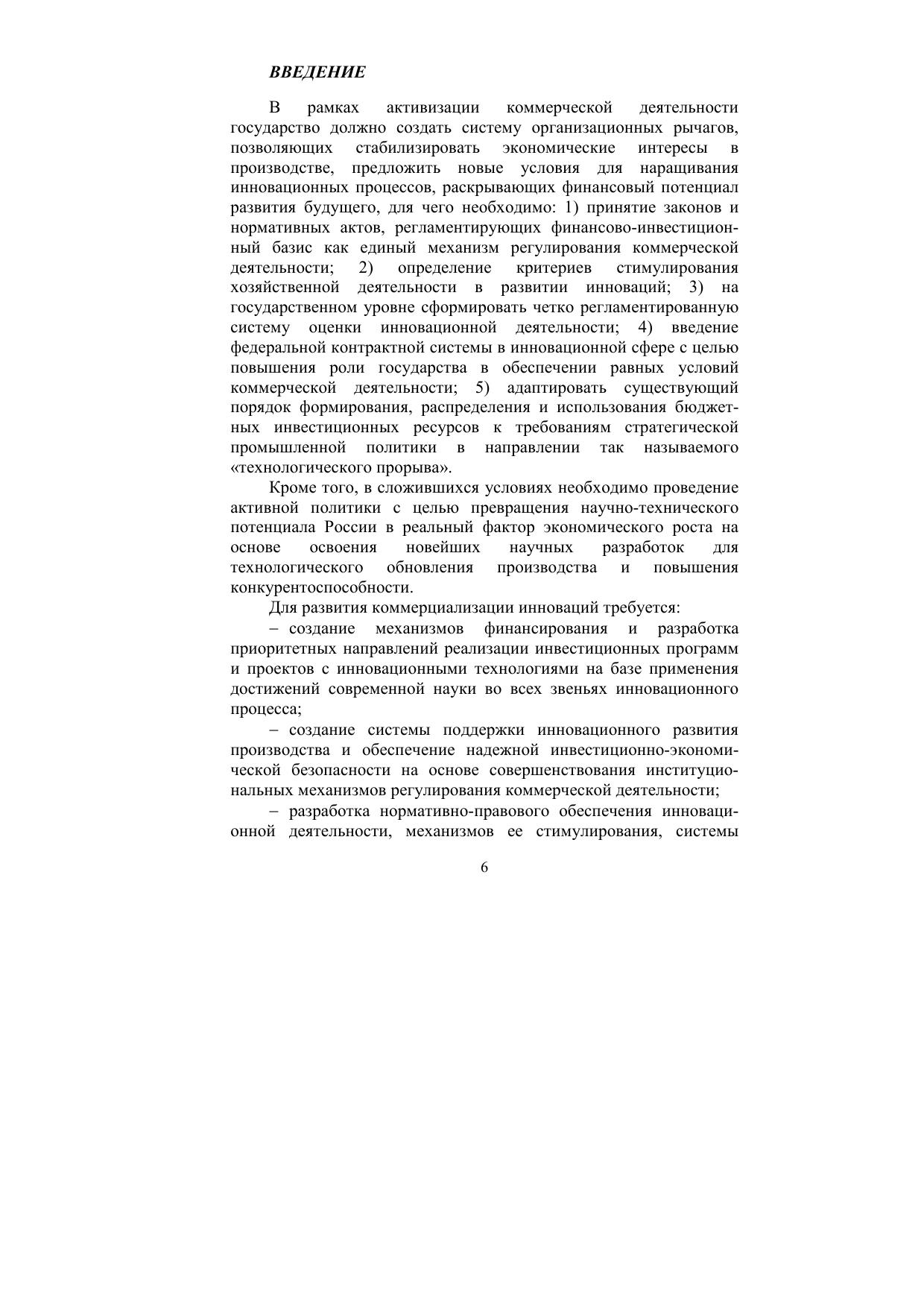 ВВЕДЕНИЕ

В рамках активизации коммерческой деятельности государство должно создать систему организационных рычагов, позволяющих стабилизировать экономические интересы в производстве, предложить новые условия для наращивания инновационных процессов, раскрывающих финансовый потенциал развития будущего, для чего необходимо: 1) принятие законов и нормативных актов, регламентирующих финансово-инвестиционный базис как единый механизм регулирования коммерческой деятельности; 2) определение критериев стимулирования хозяйственной деятельности в развитии инноваций; 3) на государственном уровне сформировать четко регламентированную систему оценки инновационной деятельности; 4) введение федеральной контрактной системы в инновационной сфере с целью повышения роли государства в обеспечении равных условий коммерческой деятельности; 5) адаптировать существующий порядок формирования, распределения и использования бюджетных инвестиционных ресурсов к требованиям стратегической промышленной политики в направлении так называемого «технологического прорыва».

Кроме того, в сложившихся условиях необходимо проведение активной политики с целью превращения научно-технического потенциала России в реальный фактор экономического роста на основе освоения новейших научных разработок для технологического обновления производства и повышения конкурентоспособности.

Для развития коммерциализации инноваций требуется:

– создание механизмов финансирования и разработка приоритетных направлений реализации инвестиционных программ и проектов с инновационными технологиями на базе применения достижений современной науки во всех звеньях инновационного процесса;

– создание системы поддержки инновационного развития производства и обеспечение надежной инвестиционно-экономической безопасности на основе совершенствования институциональных механизмов регулирования коммерческой деятельности;

– разработка нормативно-правового обеспечения инновационной деятельности, механизмов ее стимулирования, системы

6